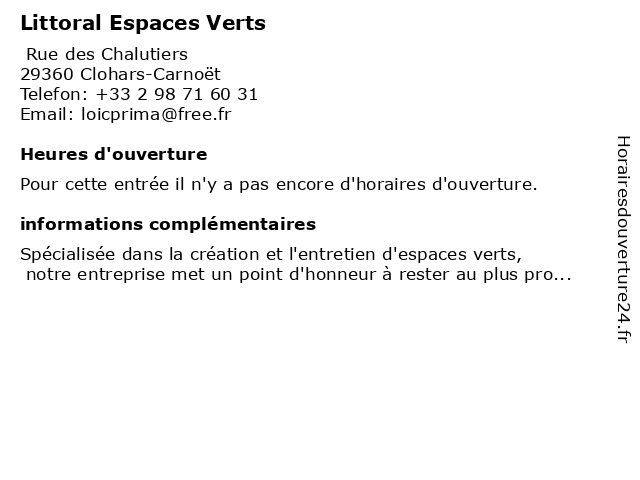 Littoral Espaces Verts

Rue des Chalutiers
29360 Clohars-Carnoët
Telefon: +33 2 98 71 60 31
Email: loicprima@free.fr

Heures d'ouverture

Pour cette entrée il n'y a pas encore d'horaires d'ouverture.

informations complémentaires

Spécialisée dans la création et l'entretien d'espaces verts, notre entreprise met un point d'honneur à rester au plus pro...

Horairesdouverture24.fr